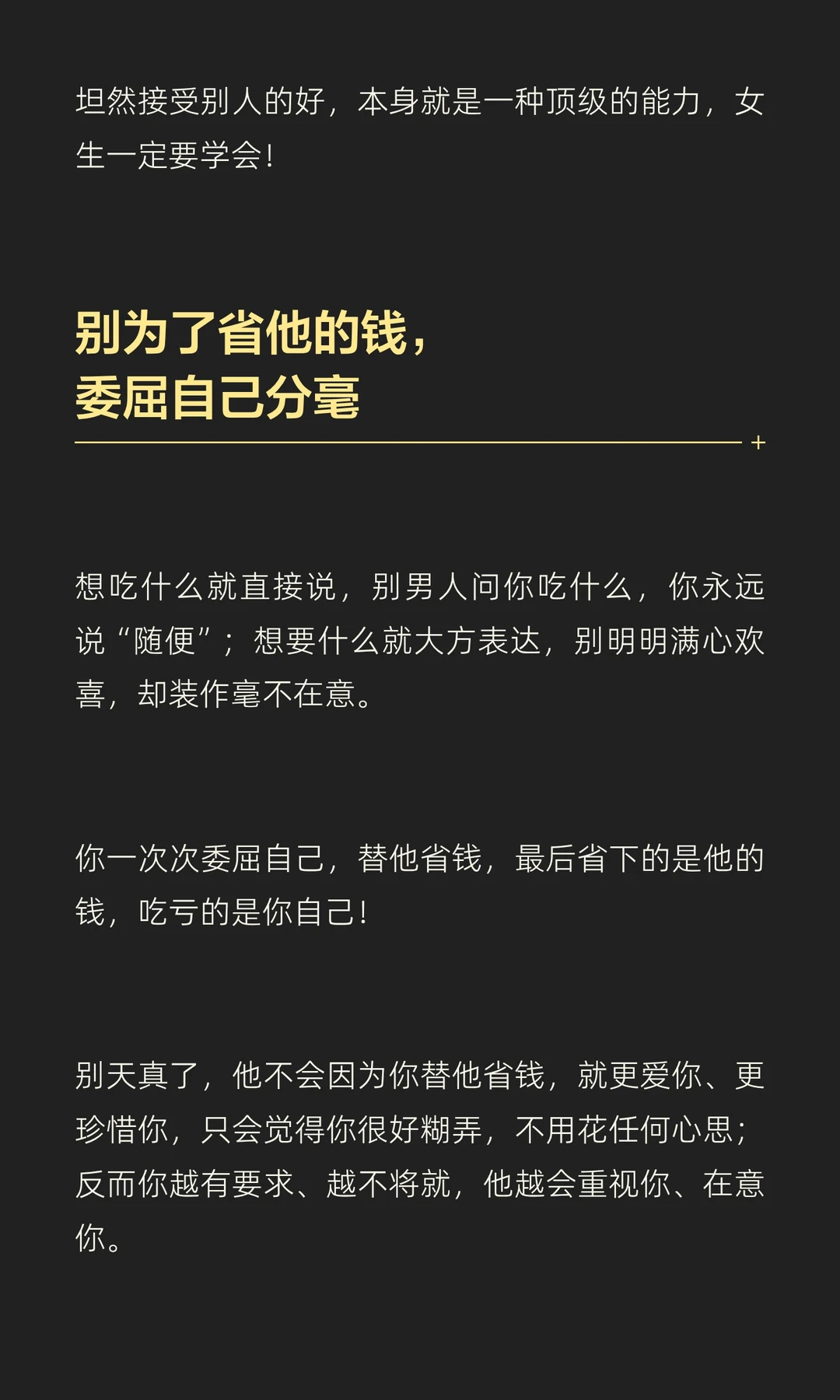 坦然接受别人的好，本身就是一种顶级的能力，女生一定要学会！

别为了省他的钱，
委屈自己分毫

+

想吃什么就直接说，别男人问你吃什么，你永远说“随便”；想要什么就大方表达，别明明满心欢喜，却装作毫不在意。

你一次次委屈自己，替他省钱，最后省下的是他的钱，吃亏的是你自己！

别天真了，他不会因为你替他省钱，就更爱你、更珍惜你，只会觉得你很好糊弄，不用花任何心思；反而你越有要求、越不将就，他越会重视你、在意你。